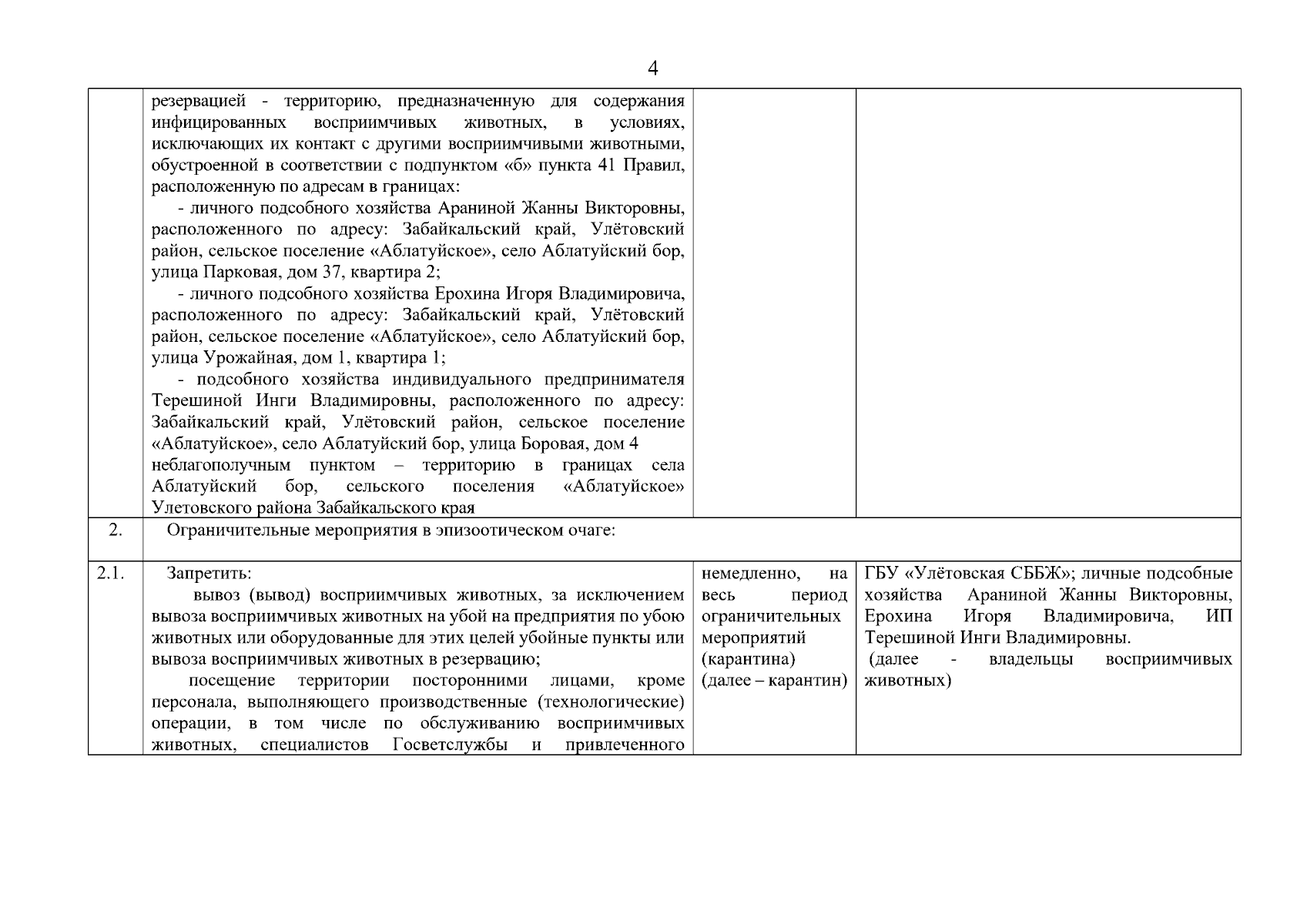 4

| | | | |
|---|---|---|---|
| | резервацией - территорию, предназначенную для содержания инфицированных восприимчивых животных, в условиях, исключающих их контакт с другими восприимчивыми животными, обустроенной в соответствии с подпунктом «б» пункта 41 Правил, расположенную по адресам в границах: - личного подсобного хозяйства Араниной Жанны Викторовны, расположенного по адресу: Забайкальский край, Улётовский район, сельское поселение «Аблатуйское», село Аблатуйский бор, улица Парковая, дом 37, квартира 2; - личного подсобного хозяйства Ерохина Игоря Владимировича, расположенного по адресу: Забайкальский край, Улётовский район, сельское поселение «Аблатуйское», село Аблатуйский бор, улица Урожайная, дом 1, квартира 1; - подсобного хозяйства индивидуального предпринимателя Терешиной Инги Владимировны, расположенного по адресу: Забайкальский край, Улётовский район, сельское поселение «Аблатуйское», село Аблатуйский бор, улица Боровая, дом 4 неблагополучным пунктом – территорию в границах села Аблатуйский бор, сельского поселения «Аблатуйское» Улетовского района Забайкальского края | | |
| 2. | Ограничительные мероприятия в эпизоотическом очаге: | | |
| 2.1. | Запретить: вывоз (вывод) восприимчивых животных, за исключением вывоза восприимчивых животных на убой на предприятия по убою животных или оборудованные для этих целей убойные пункты или вывоза восприимчивых животных в резервацию; посещение территории посторонними лицами, кроме персонала, выполняющего производственные (технологические) операции, в том числе по обслуживанию восприимчивых животных, специалистов Госветслужбы и привлеченного | немедленно, на весь период ограничительных мероприятий (карантина) (далее – карантин) | ГБУ «Улётовская СББЖ»; личные подсобные хозяйства Араниной Жанны Викторовны, Ерохина Игоря Владимировича, ИП Терешиной Инги Владимировны. (далее - владельцы восприимчивых животных) |